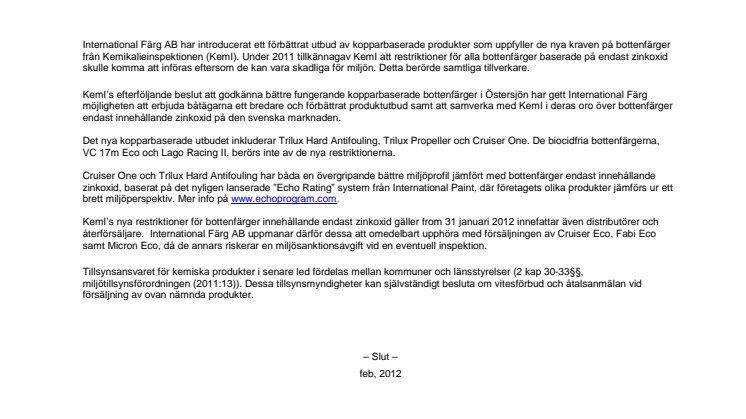 International Färg AB har introducerat ett förbättrat utbud av kopparbaserade produkter som uppfyller de nya kraven på bottenfärger från Kemikalieinspektionen (KemI). Under 2011 tillkännagav KemI att restriktioner för alla bottenfärger baserade på endast zinkoxid skulle komma att införas eftersom de kan vara skadliga för miljön. Detta berörde samtliga tillverkare.

KemI's efterföljande beslut att godkänna bättre fungerande kopparbaserade bottenfärger i Östersjön har gett International Färg möjligheten att erbjuda båtägarna ett bredare och förbättrat produktutbud samt att samverka med KemI i deras oro över bottenfärger endast innehållande zinkoxid på den svenska marknaden.

Det nya kopparbaserade utbudet inkluderar Trilux Hard Antifouling, Trilux Propeller och Cruiser One. De biocidfria bottenfärgerna, VC 17m Eco och Lago Racing II, berörs inte av de nya restriktionerna.

Cruiser One och Trilux Hard Antifouling har båda en övergripande bättre miljöprofil jämfört med bottenfärger endast innehållande zinkoxid, baserat på det nyligen lanserade "Echo Rating" system från International Paint, där företagets olika produkter jämförs ur ett brett miljöperspektiv. Mer info på www.echoprogram.com.

KemI's nya restriktioner för bottenfärger innehållande endast zinkoxid gäller from 31 januari 2012 innefattar även distributörer och återförsäljare. International Färg AB uppmanar därför dessa att omedelbart upphöra med försäljningen av Cruiser Eco, Fabi Eco samt Micron Eco, då de annars riskerar en miljösanktionsavgift vid en eventuell inspektion.

Tillsynsansvaret för kemiska produkter i senare led fördelas mellan kommuner och länsstyrelser (2 kap 30-33§§, miljötillsynsförordningen (2011:13)). Dessa tillsynsmyndigheter kan självständigt besluta om vitesförbud och åtalsanmälan vid försäljning av ovan nämnda produkter.

– Slut –

feb, 2012